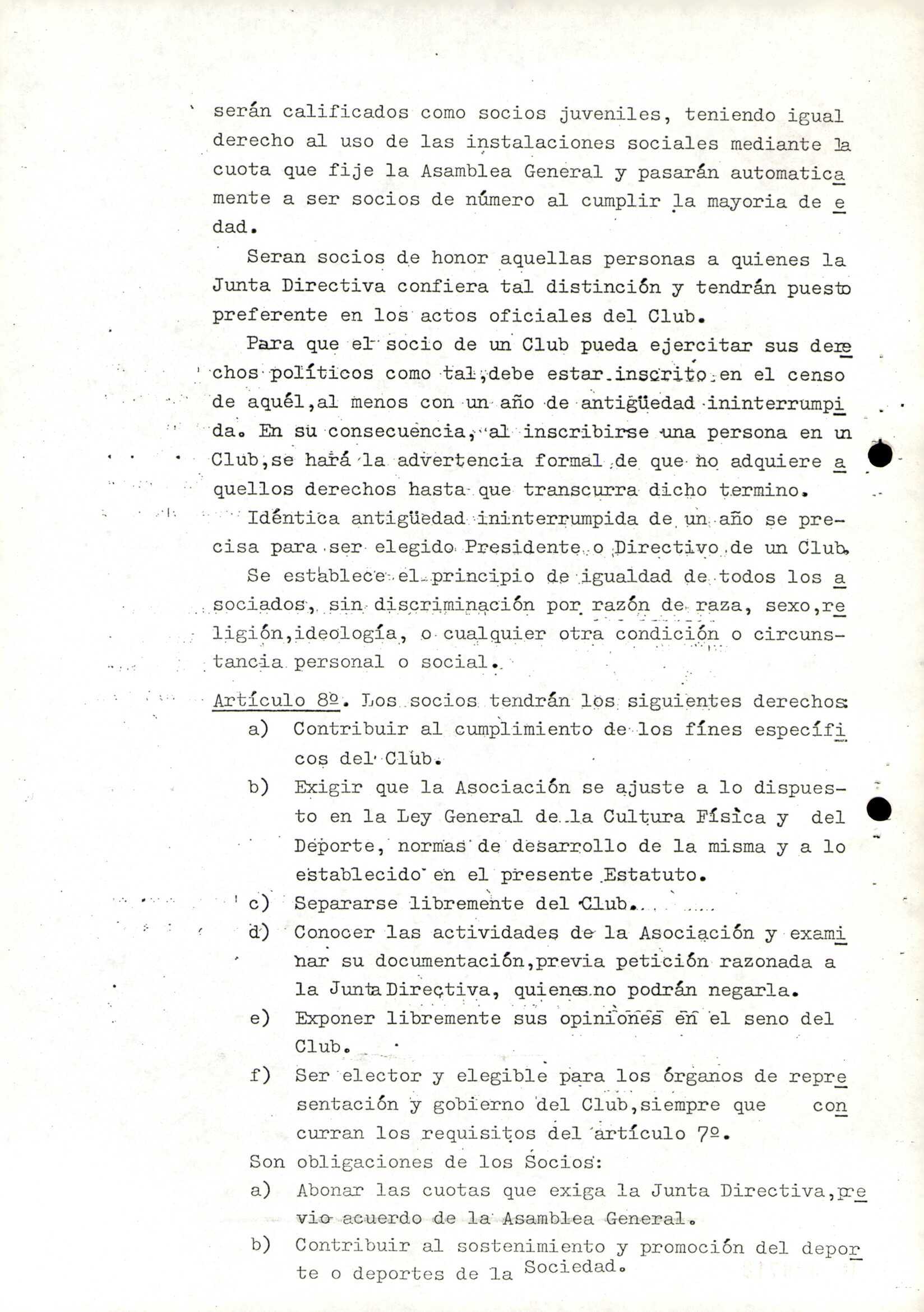 serán calificados como socios juveniles, teniendo igual derecho al uso de las instalaciones sociales mediante la cuota que fije la Asamblea General y pasarán automaticamente a ser socios de número al cumplir la mayoria de edad.

Seran socios de honor aquellas personas a quienes la Junta Directiva confiera tal distinción y tendrán puesto preferente en los actos oficiales del Club.

Para que el socio de un Club pueda ejercitar sus derechos políticos como tal,debe estar inscrito en el censo de aquél,al menos con un año de antigüedad ininterrumpida. En su consecuencia, al inscribirse una persona en un Club,se hará la advertencia formal de que no adquiere aquellos derechos hasta que transcurra dicho termino.

Idéntica antigüedad ininterrumpida de un año se precisa para ser elegido Presidente o Directivo de un Club.

Se establece el principio de igualdad de todos los asociados, sin discriminación por razón de raza, sexo,religión,ideología, o cualquier otra condición o circunstancia personal o social.

Artículo 8º. Los socios tendrán los siguientes derechos:
a) Contribuir al cumplimiento de los fines específicos del Club.
b) Exigir que la Asociación se ajuste a lo dispuesto en la Ley General de la Cultura Física y del Deporte, normas de desarrollo de la misma y a lo establecido en el presente Estatuto.
c) Separarse libremente del Club.
d) Conocer las actividades de la Asociación y examinar su documentación,previa petición razonada a la Junta Directiva, quienes no podrán negarla.
e) Exponer libremente sus opiniones en el seno del Club.
f) Ser elector y elegible para los órganos de representación y gobierno del Club,siempre que concurran los requisitos del artículo 7º.

Son obligaciones de los Socios:
a) Abonar las cuotas que exiga la Junta Directiva,previo acuerdo de la Asamblea General.
b) Contribuir al sostenimiento y promoción del deporte o deportes de la Sociedad.